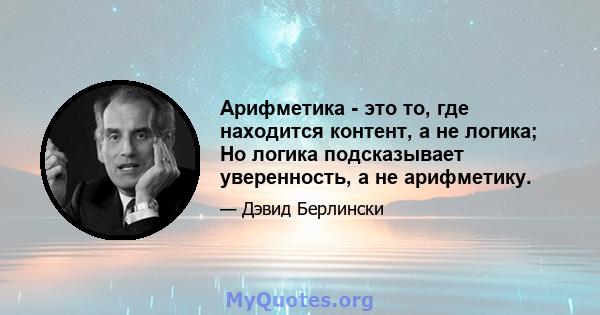 Арифметика - это то, где находится контент, а не логика; Но логика подсказывает уверенность, а не арифметику.

— Дэвид Берлински

MyQuotes.org